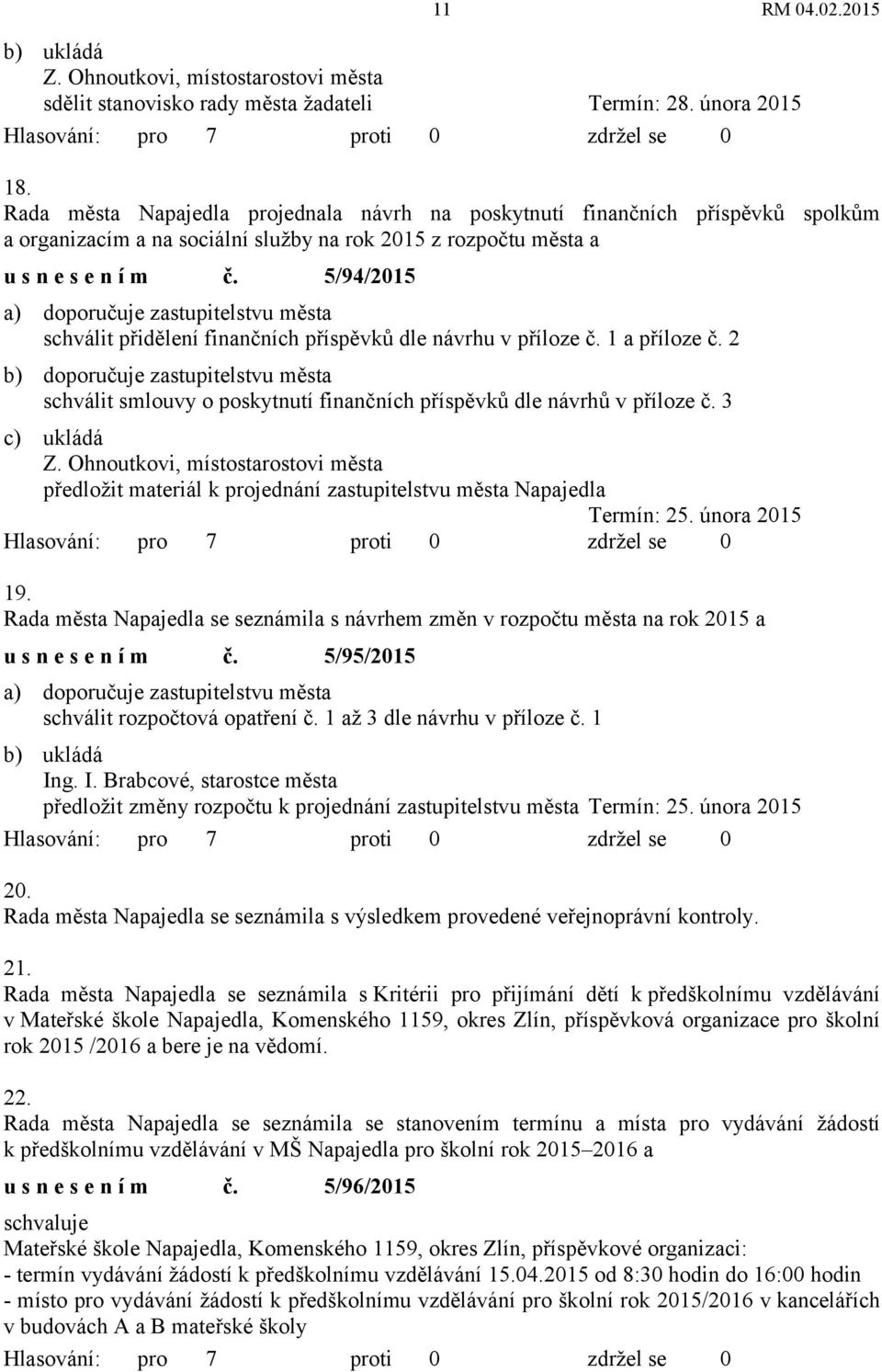 11 RM 04.02.2015

b) ukládá
Z. Ohnoutkovi, místostarostovi města
sdělit stanovisko rady města žadateli Termín: 28. února 2015

Hlasování: pro 7 proti 0 zdržel se 0

18.
Rada města Napajedla projednala návrh na poskytnutí finančních příspěvků spolkům a organizacím a na sociální služby na rok 2015 z rozpočtu města a

u s n e s e n í m č. 5/94/2015

a) doporučuje zastupitelstvu města
schválit přidělení finančních příspěvků dle návrhu v příloze č. 1 a příloze č. 2

b) doporučuje zastupitelstvu města
schválit smlouvy o poskytnutí finančních příspěvků dle návrhů v příloze č. 3

c) ukládá
Z. Ohnoutkovi, místostarostovi města
předložit materiál k projednání zastupitelstvu města Napajedla
Termín: 25. února 2015

Hlasování: pro 7 proti 0 zdržel se 0

19.
Rada města Napajedla se seznámila s návrhem změn v rozpočtu města na rok 2015 a

u s n e s e n í m č. 5/95/2015

a) doporučuje zastupitelstvu města
schválit rozpočtová opatření č. 1 až 3 dle návrhu v příloze č. 1

b) ukládá
Ing. I. Brabcové, starostce města
předložit změny rozpočtu k projednání zastupitelstvu města Termín: 25. února 2015

Hlasování: pro 7 proti 0 zdržel se 0

20.
Rada města Napajedla se seznámila s výsledkem provedené veřejnoprávní kontroly.

21.
Rada města Napajedla se seznámila s Kritérii pro přijímání dětí k předškolnímu vzdělávání v Mateřské škole Napajedla, Komenského 1159, okres Zlín, příspěvková organizace pro školní rok 2015 /2016 a bere je na vědomí.

22.
Rada města Napajedla se seznámila se stanovením termínu a místa pro vydávání žádostí k předškolnímu vzdělávání v MŠ Napajedla pro školní rok 2015–2016 a

u s n e s e n í m č. 5/96/2015

schvaluje
Mateřské škole Napajedla, Komenského 1159, okres Zlín, příspěvkové organizaci:
- termín vydávání žádostí k předškolnímu vzdělávání 15.04.2015 od 8:30 hodin do 16:00 hodin
- místo pro vydávání žádostí k předškolnímu vzdělávání pro školní rok 2015/2016 v kancelářích v budovách A a B mateřské školy

Hlasování: pro 7 proti 0 zdržel se 0